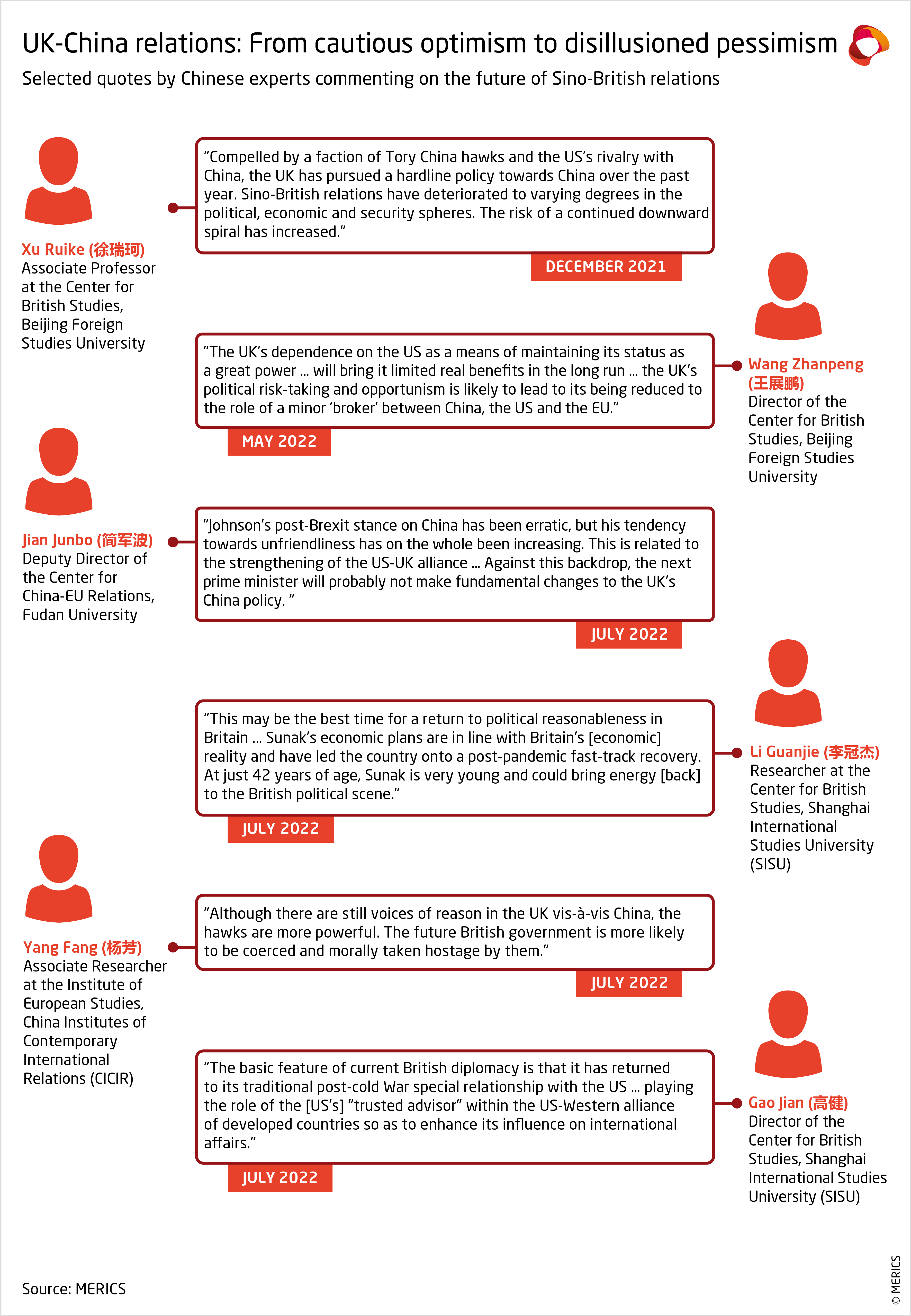 UK-China relations: From cautious optimism to disillusioned pessimism

Selected quotes by Chinese experts commenting on the future of Sino-British relations

Xu Ruike (徐瑞珂)
Associate Professor at the Center for British Studies, Beijing Foreign Studies University

"Compelled by a faction of Tory China hawks and the US's rivalry with China, the UK has pursued a hardline policy towards China over the past year. Sino-British relations have deteriorated to varying degrees in the political, economic and security spheres. The risk of a continued downward spiral has increased."

DECEMBER 2021

"The UK's dependence on the US as a means of maintaining its status as a great power ... will bring it limited real benefits in the long run ... the UK's political risk-taking and opportunism is likely to lead to its being reduced to the role of a minor 'broker' between China, the US and the EU."

MAY 2022

Wang Zhanpeng (王展鹏)
Director of the Center for British Studies, Beijing Foreign Studies University

Jian Junbo (简军波)
Deputy Director of the Center for China-EU Relations, Fudan University

"Johnson's post-Brexit stance on China has been erratic, but his tendency towards unfriendliness has on the whole been increasing. This is related to the strengthening of the US-UK alliance ... Against this backdrop, the next prime minister will probably not make fundamental changes to the UK's China policy. "

JULY 2022

"This may be the best time for a return to political reasonableness in Britain ... Sunak's economic plans are in line with Britain's [economic] reality and have led the country onto a post-pandemic fast-track recovery. At just 42 years of age, Sunak is very young and could bring energy [back] to the British political scene."

JULY 2022

Li Guanjie (李冠杰)
Researcher at the Center for British Studies, Shanghai International Studies University (SISU)

Yang Fang (杨芳)
Associate Researcher at the Institute of European Studies, China Institutes of Contemporary International Relations (CICIR)

"Although there are still voices of reason in the UK vis-à-vis China, the hawks are more powerful. The future British government is more likely to be coerced and morally taken hostage by them."

JULY 2022

"The basic feature of current British diplomacy is that it has returned to its traditional post-cold War special relationship with the US ... playing the role of the [US's] "trusted advisor" within the US-Western alliance of developed countries so as to enhance its influence on international affairs."

JULY 2022

Gao Jian (高健)
Director of the Center for British Studies, Shanghai International Studies University (SISU)

Source: MERICS

© MERICS